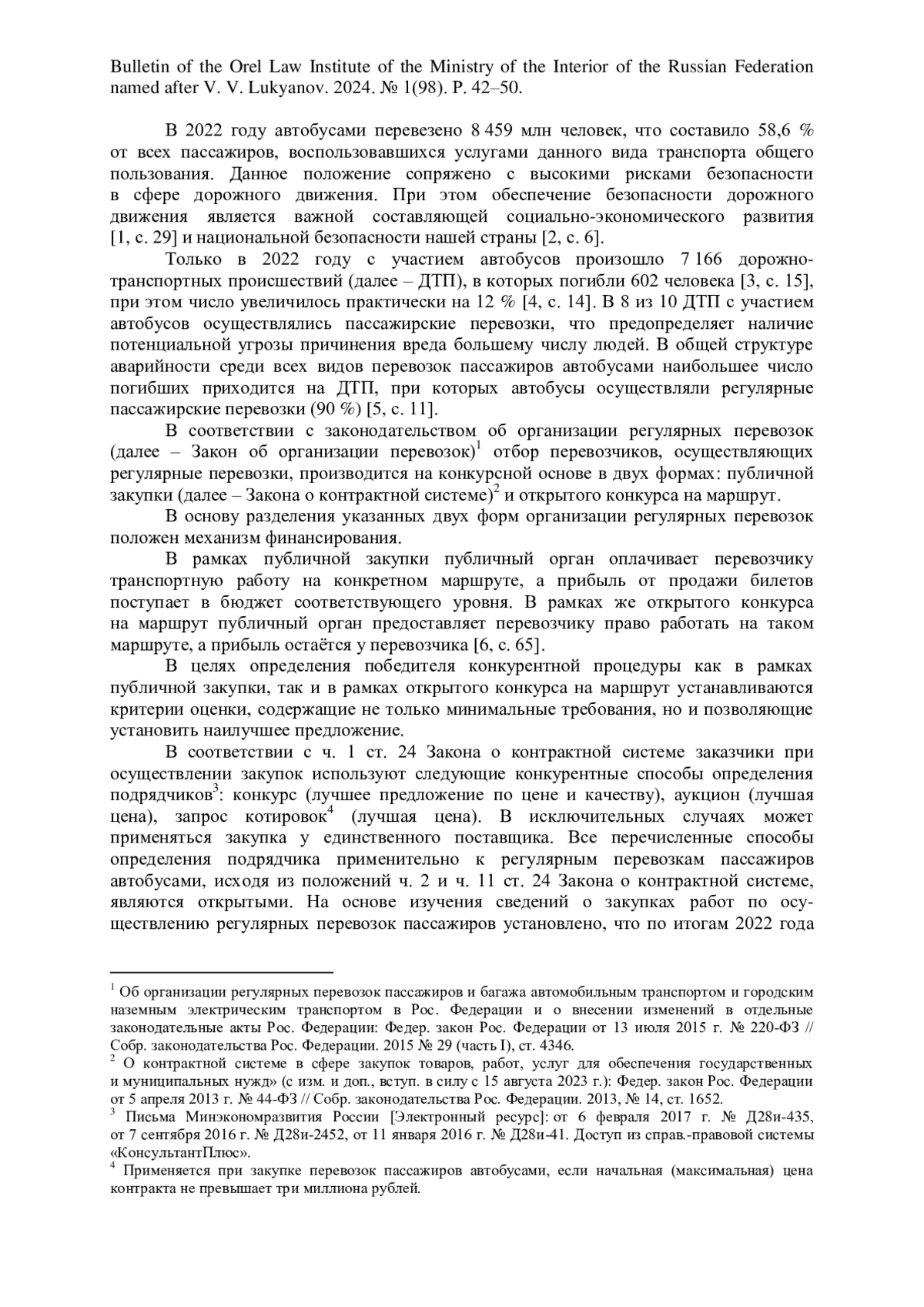 Bulletin of the Orel Law Institute of the Ministry of the Interior of the Russian Federation named after V. V. Lukyanov. 2024. № 1(98). P. 42–50.

В 2022 году автобусами перевезено 8 459 млн человек, что составило 58,6 % от всех пассажиров, воспользовавшихся услугами данного вида транспорта общего пользования. Данное положение сопряжено с высокими рисками безопасности в сфере дорожного движения. При этом обеспечение безопасности дорожного движения является важной составляющей социально-экономического развития [1, с. 29] и национальной безопасности нашей страны [2, с. 6].

Только в 2022 году с участием автобусов произошло 7 166 дорожно-транспортных происшествий (далее – ДТП), в которых погибли 602 человека [3, с. 15], при этом число увеличилось практически на 12 % [4, с. 14]. В 8 из 10 ДТП с участием автобусов осуществлялись пассажирские перевозки, что предопределяет наличие потенциальной угрозы причинения вреда большему числу людей. В общей структуре аварийности среди всех видов перевозок пассажиров автобусами наибольшее число погибших приходится на ДТП, при которых автобусы осуществляли регулярные пассажирские перевозки (90 %) [5, с. 11].

В соответствии с законодательством об организации регулярных перевозок (далее – Закон об организации перевозок)$^1$ отбор перевозчиков, осуществляющих регулярные перевозки, производится на конкурсной основе в двух формах: публичной закупки (далее – Закона о контрактной системе)$^2$ и открытого конкурса на маршрут.

В основу разделения указанных двух форм организации регулярных перевозок положен механизм финансирования.

В рамках публичной закупки публичный орган оплачивает перевозчику транспортную работу на конкретном маршруте, а прибыль от продажи билетов поступает в бюджет соответствующего уровня. В рамках же открытого конкурса на маршрут публичный орган предоставляет перевозчику право работать на таком маршруте, а прибыль остаётся у перевозчика [6, с. 65].

В целях определения победителя конкурентной процедуры как в рамках публичной закупки, так и в рамках открытого конкурса на маршрут устанавливаются критерии оценки, содержащие не только минимальные требования, но и позволяющие установить наилучшее предложение.

В соответствии с ч. 1 ст. 24 Закона о контрактной системе заказчики при осуществлении закупок используют следующие конкурентные способы определения подрядчиков$^3$: конкурс (лучшее предложение по цене и качеству), аукцион (лучшая цена), запрос котировок$^4$ (лучшая цена). В исключительных случаях может применяться закупка у единственного поставщика. Все перечисленные способы определения подрядчика применительно к регулярным перевозкам пассажиров автобусами, исходя из положений ч. 2 и ч. 11 ст. 24 Закона о контрактной системе, являются открытыми. На основе изучения сведений о закупках работ по осуществлению регулярных перевозок пассажиров установлено, что по итогам 2022 года

$^1$ Об организации регулярных перевозок пассажиров и багажа автомобильным транспортом и городским наземным электрическим транспортом в Рос. Федерации и о внесении изменений в отдельные законодательные акты Рос. Федерации: Федер. закон Рос. Федерации от 13 июля 2015 г. № 220-ФЗ // Собр. законодательства Рос. Федерации. 2015 № 29 (часть I), ст. 4346.
$^2$ О контрактной системе в сфере закупок товаров, работ, услуг для обеспечения государственных и муниципальных нужд» (с изм. и доп., вступ. в силу с 15 августа 2023 г.): Федер. закон Рос. Федерации от 5 апреля 2013 г. № 44-ФЗ // Собр. законодательства Рос. Федерации. 2013, № 14, ст. 1652.
$^3$ Письма Минэкономразвития России [Электронный ресурс]: от 6 февраля 2017 г. № Д28и-435, от 7 сентября 2016 г. № Д28и-2452, от 11 января 2016 г. № Д28и-41. Доступ из справ.-правовой системы «КонсультантПлюс».
$^4$ Применяется при закупке перевозок пассажиров автобусами, если начальная (максимальная) цена контракта не превышает три миллиона рублей.